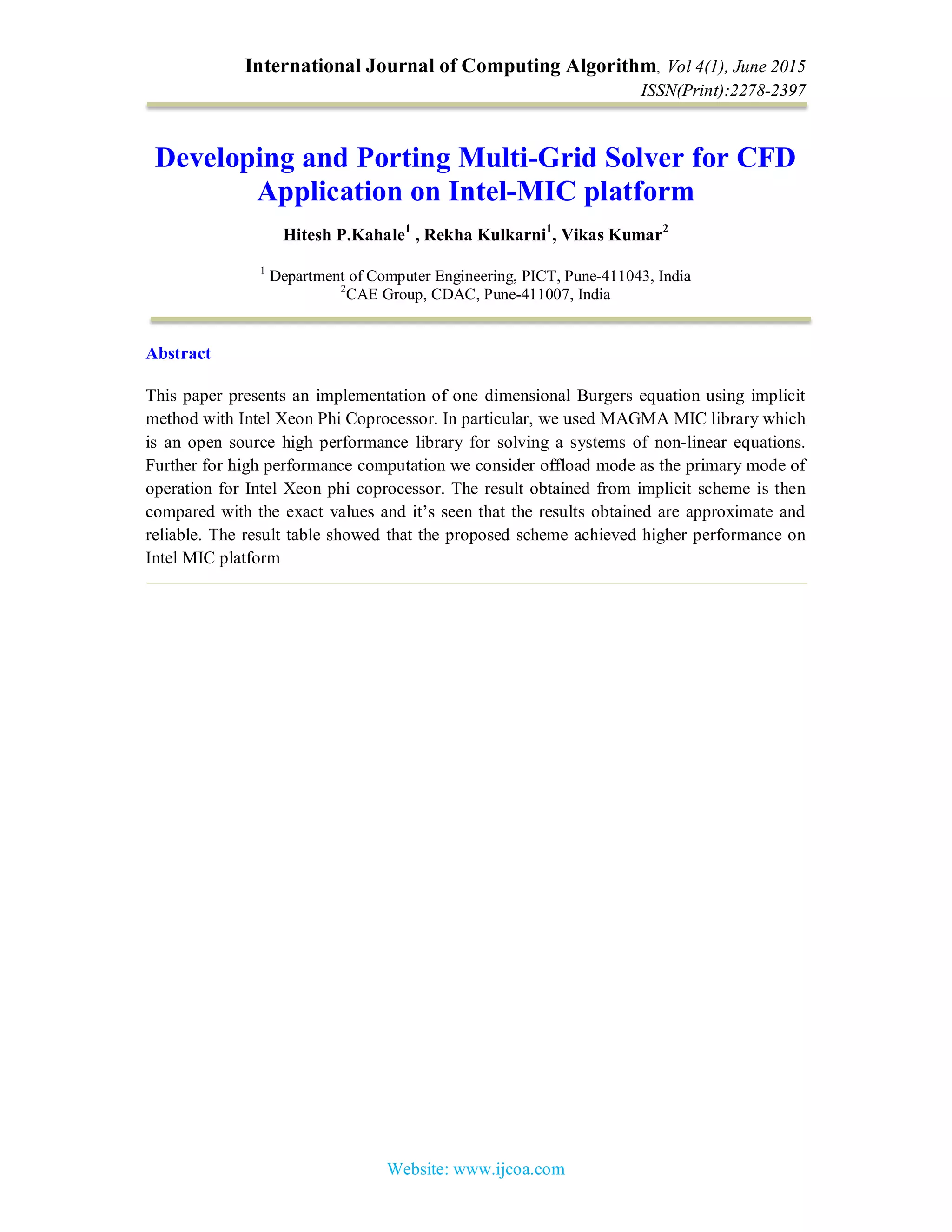 International Journal of Computing Algorithm, Vol 4(1), June 2015
ISSN(Print):2278-2397

Developing and Porting Multi-Grid Solver for CFD Application on Intel-MIC platform

Hitesh P.Kahale$^{1}$ , Rekha Kulkarni$^{1}$, Vikas Kumar$^{2}$

$^{1}$ Department of Computer Engineering, PICT, Pune-411043, India
$^{2}$CAE Group, CDAC, Pune-411007, India

Abstract

This paper presents an implementation of one dimensional Burgers equation using implicit method with Intel Xeon Phi Coprocessor. In particular, we used MAGMA MIC library which is an open source high performance library for solving a systems of non-linear equations. Further for high performance computation we consider offload mode as the primary mode of operation for Intel Xeon phi coprocessor. The result obtained from implicit scheme is then compared with the exact values and it's seen that the results obtained are approximate and reliable. The result table showed that the proposed scheme achieved higher performance on Intel MIC platform

Website: www.ijcoa.com